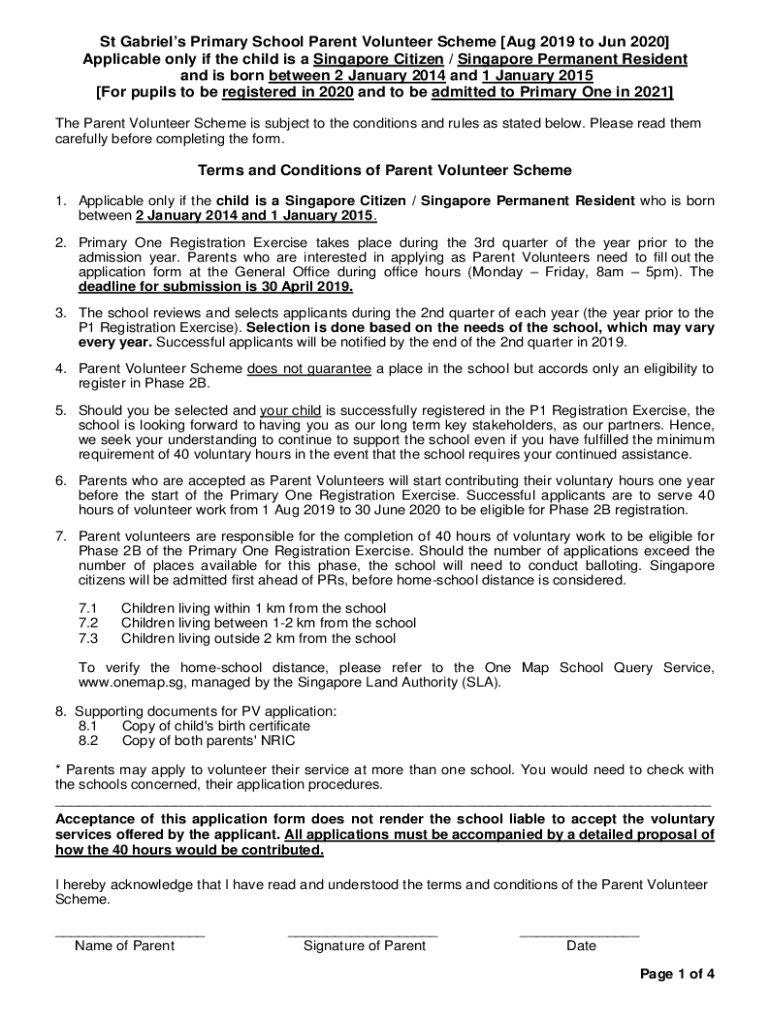 St Gabriel's Primary School Parent Volunteer Scheme [Aug 2019 to Jun 2020]
Applicable only if the child is a Singapore Citizen / Singapore Permanent Resident and is born between 2 January 2014 and 1 January 2015
[For pupils to be registered in 2020 and to be admitted to Primary One in 2021]

The Parent Volunteer Scheme is subject to the conditions and rules as stated below. Please read them carefully before completing the form.

Terms and Conditions of Parent Volunteer Scheme

1. Applicable only if the child is a Singapore Citizen / Singapore Permanent Resident who is born between 2 January 2014 and 1 January 2015.

2. Primary One Registration Exercise takes place during the 3rd quarter of the year prior to the admission year. Parents who are interested in applying as Parent Volunteers need to fill out the application form at the General Office during office hours (Monday – Friday, 8am – 5pm). The deadline for submission is 30 April 2019.

3. The school reviews and selects applicants during the 2nd quarter of each year (the year prior to the P1 Registration Exercise). Selection is done based on the needs of the school, which may vary every year. Successful applicants will be notified by the end of the 2nd quarter in 2019.

4. Parent Volunteer Scheme does not guarantee a place in the school but accords only an eligibility to register in Phase 2B.

5. Should you be selected and your child is successfully registered in the P1 Registration Exercise, the school is looking forward to having you as our long term key stakeholders, as our partners. Hence, we seek your understanding to continue to support the school even if you have fulfilled the minimum requirement of 40 voluntary hours in the event that the school requires your continued assistance.

6. Parents who are accepted as Parent Volunteers will start contributing their voluntary hours one year before the start of the Primary One Registration Exercise. Successful applicants are to serve 40 hours of volunteer work from 1 Aug 2019 to 30 June 2020 to be eligible for Phase 2B registration.

7. Parent volunteers are responsible for the completion of 40 hours of voluntary work to be eligible for Phase 2B of the Primary One Registration Exercise. Should the number of applications exceed the number of places available for this phase, the school will need to conduct balloting. Singapore citizens will be admitted first ahead of PRs, before home-school distance is considered.

7.1 Children living within 1 km from the school
7.2 Children living between 1-2 km from the school
7.3 Children living outside 2 km from the school

To verify the home-school distance, please refer to the One Map School Query Service, www.onemap.sg, managed by the Singapore Land Authority (SLA).

8. Supporting documents for PV application:
8.1 Copy of child's birth certificate
8.2 Copy of both parents' NRIC

* Parents may apply to volunteer their service at more than one school. You would need to check with the schools concerned, their application procedures.

Acceptance of this application form does not render the school liable to accept the voluntary services offered by the applicant. All applications must be accompanied by a detailed proposal of how the 40 hours would be contributed.

I hereby acknowledge that I have read and understood the terms and conditions of the Parent Volunteer Scheme.

Name of Parent    Signature of Parent    Date

Page 1 of 4